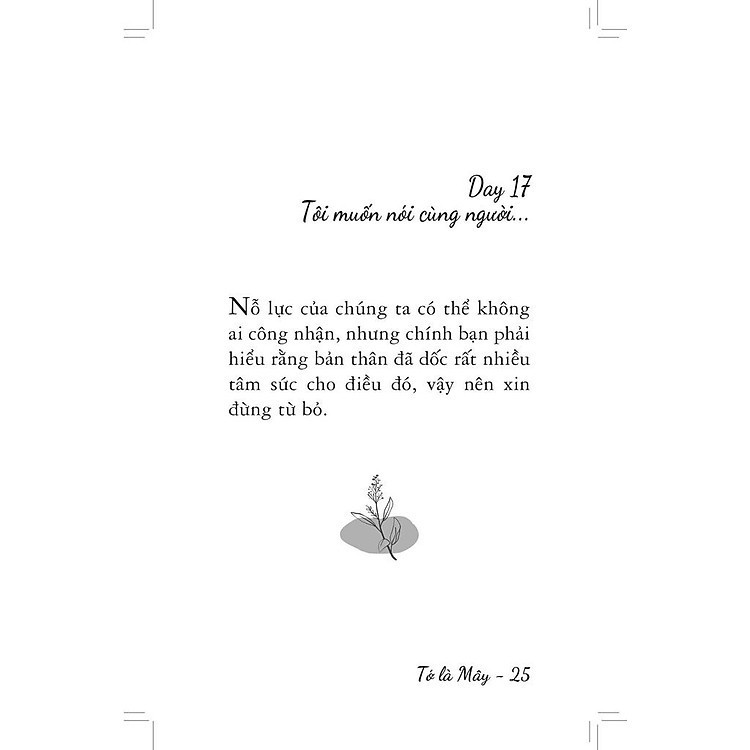 Day 17
Tôi muốn nói cùng người...

Nỗ lực của chúng ta có thể không ai công nhận, nhưng chính bạn phải hiểu rằng bản thân đã dốc rất nhiều tâm sức cho điều đó, vậy nên xin đừng từ bỏ.

Tớ là Mây - 25